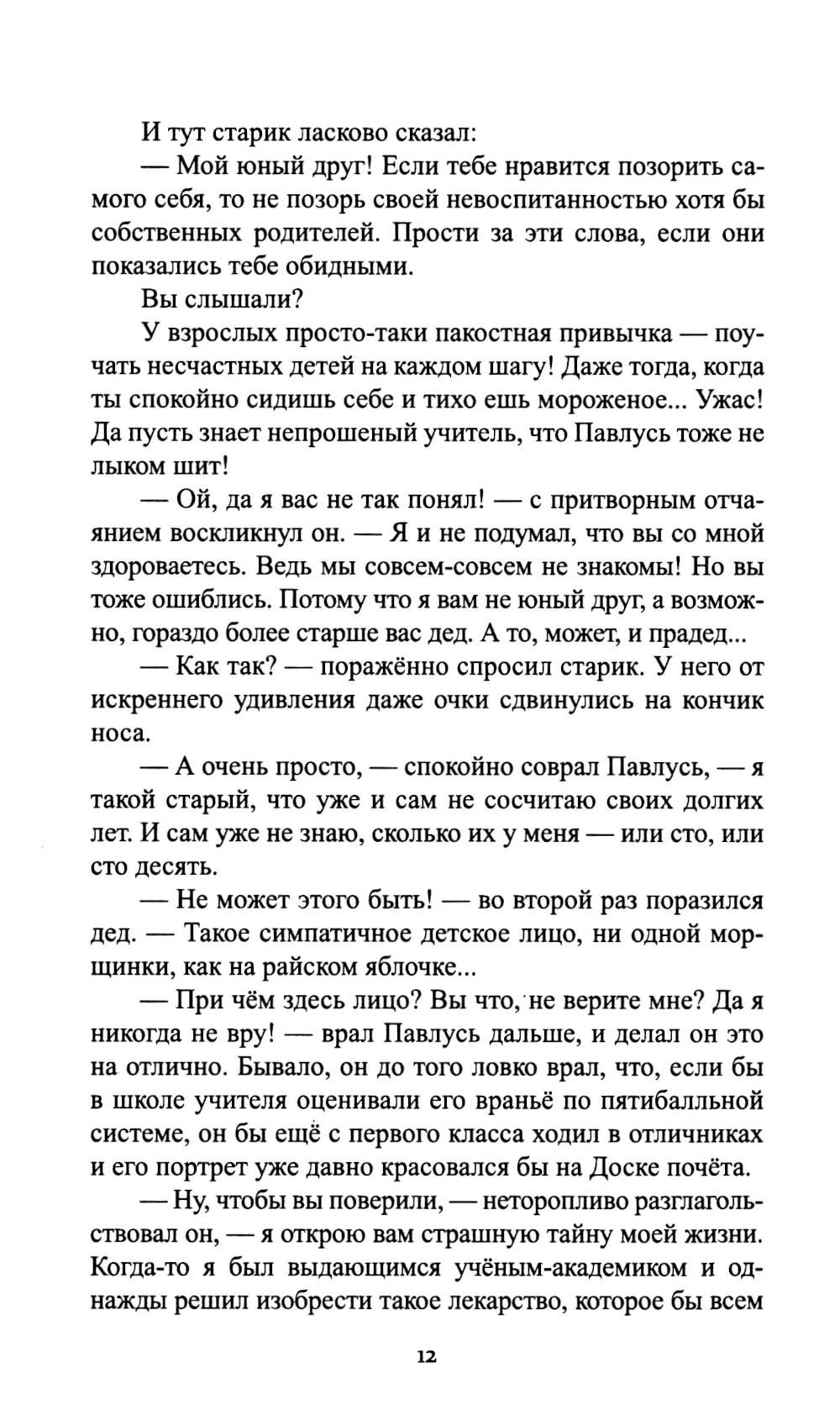 И тут старик ласково сказал:

— Мой юный друг! Если тебе нравится позорить самого себя, то не позорь своей невоспитанностью хотя бы собственных родителей. Прости за эти слова, если они показались тебе обидными.

Вы слышали?

У взрослых просто-таки пакостная привычка — поучать несчастных детей на каждом шагу! Даже тогда, когда ты спокойно сидишь себе и тихо ешь мороженое... Ужас! Да пусть знает непрошеный учитель, что Павлусь тоже не лыком шит!

— Ой, да я вас не так понял! — с притворным отчаянием воскликнул он. — Я и не подумал, что вы со мной здороваетесь. Ведь мы совсем-совсем не знакомы! Но вы тоже ошиблись. Потому что я вам не юный друг, а возможно, гораздо более старше вас дед. А то, может, и прадед...

— Как так? — поражённо спросил старик. У него от искреннего удивления даже очки сдвинулись на кончик носа.

— А очень просто, — спокойно соврал Павлусь, — я такой старый, что уже и сам не сосчитаю своих долгих лет. И сам уже не знаю, сколько их у меня — или сто, или сто десять.

— Не может этого быть! — во второй раз поразился дед. — Такое симпатичное детское лицо, ни одной морщинки, как на райском яблочке...

— При чём здесь лицо? Вы что, не верите мне? Да я никогда не вру! — врал Павлусь дальше, и делал он это на отлично. Бывало, он до того ловко врал, что, если бы в школе учителя оценивали его враньё по пятибалльной системе, он бы ещё с первого класса ходил в отличниках и его портрет уже давно красовался бы на Доске почёта.

— Ну, чтобы вы поверили, — неторопливо разглагольствовал он, — я открою вам страшную тайну моей жизни. Когда-то я был выдающимся учёным-академиком и однажды решил изобрести такое лекарство, которое бы всем

12